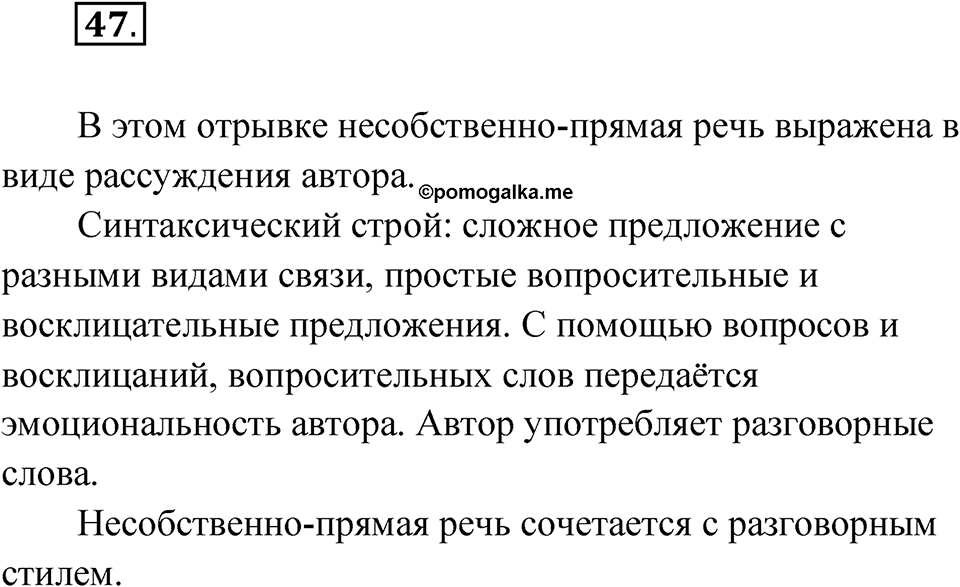 47.

В этом отрывке несобственно-прямая речь выражена в виде рассуждения автора. ©pomogalka.me

Синтаксический строй: сложное предложение с разными видами связи, простые вопросительные и восклицательные предложения. С помощью вопросов и восклицаний, вопросительных слов передаётся эмоциональность автора. Автор употребляет разговорные слова.

Несобственно-прямая речь сочетается с разговорным стилем.